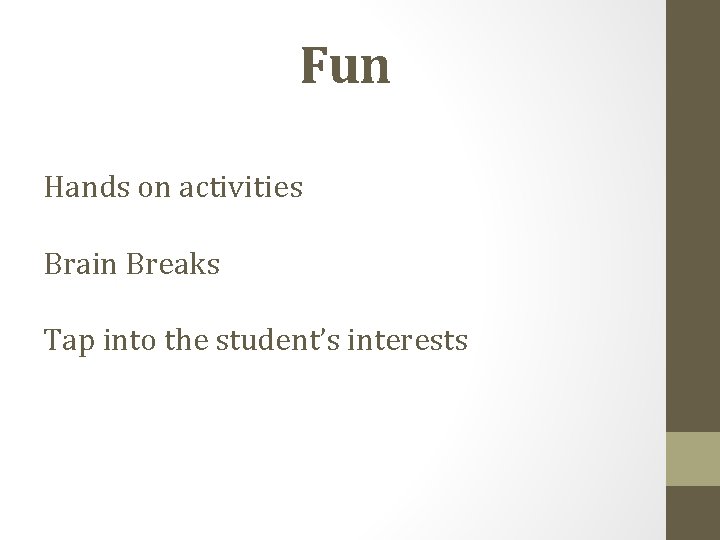 Fun

Hands on activities

Brain Breaks

Tap into the student's interests